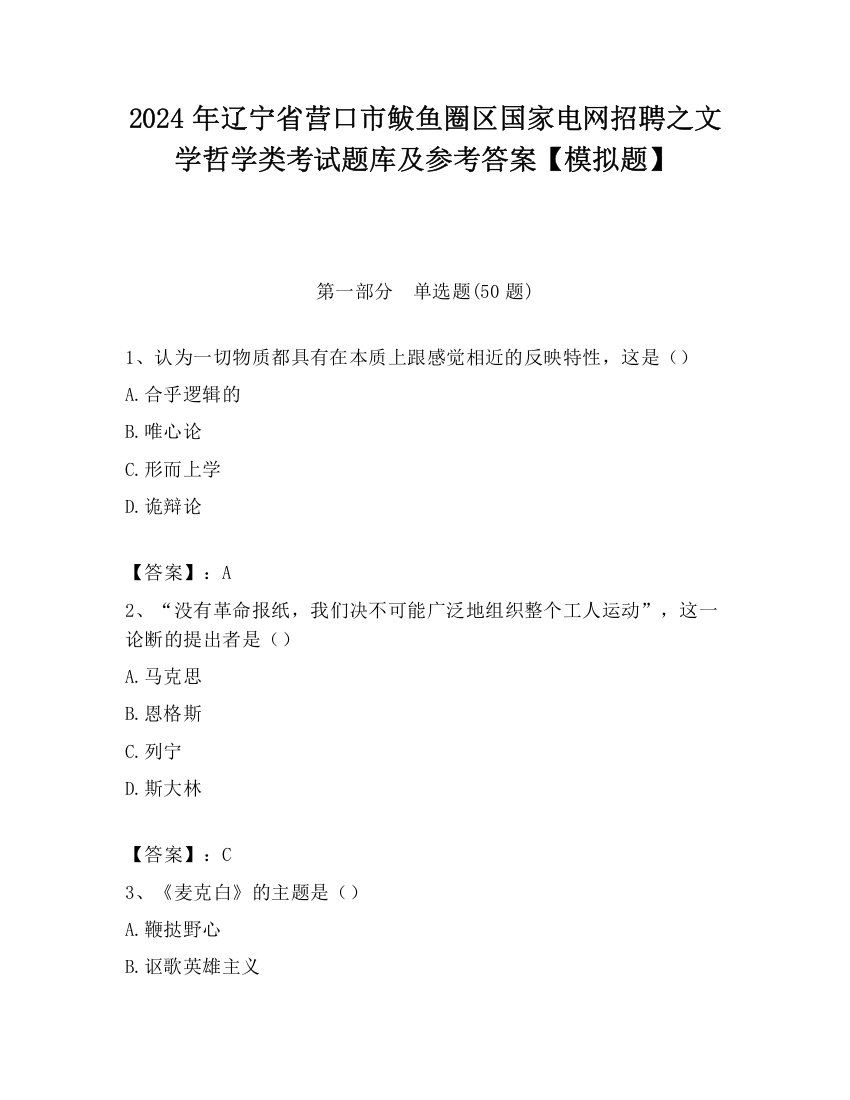 2024 年辽宁省营口市鲅鱼圈区国家电网招聘之文学哲学类考试题库及参考答案【模拟题】

第一部分　单选题(50 题)

1、认为一切物质都具有在本质上跟感觉相近的反映特性，这是（）

A.合乎逻辑的

B.唯心论

C.形而上学

D.诡辩论

【答案】：A

2、“没有革命报纸，我们决不可能广泛地组织整个工人运动”，这一论断的提出者是（）

A.马克思

B.恩格斯

C.列宁

D.斯大林

【答案】：C

3、《麦克白》的主题是（）

A.鞭挞野心

B.讴歌英雄主义